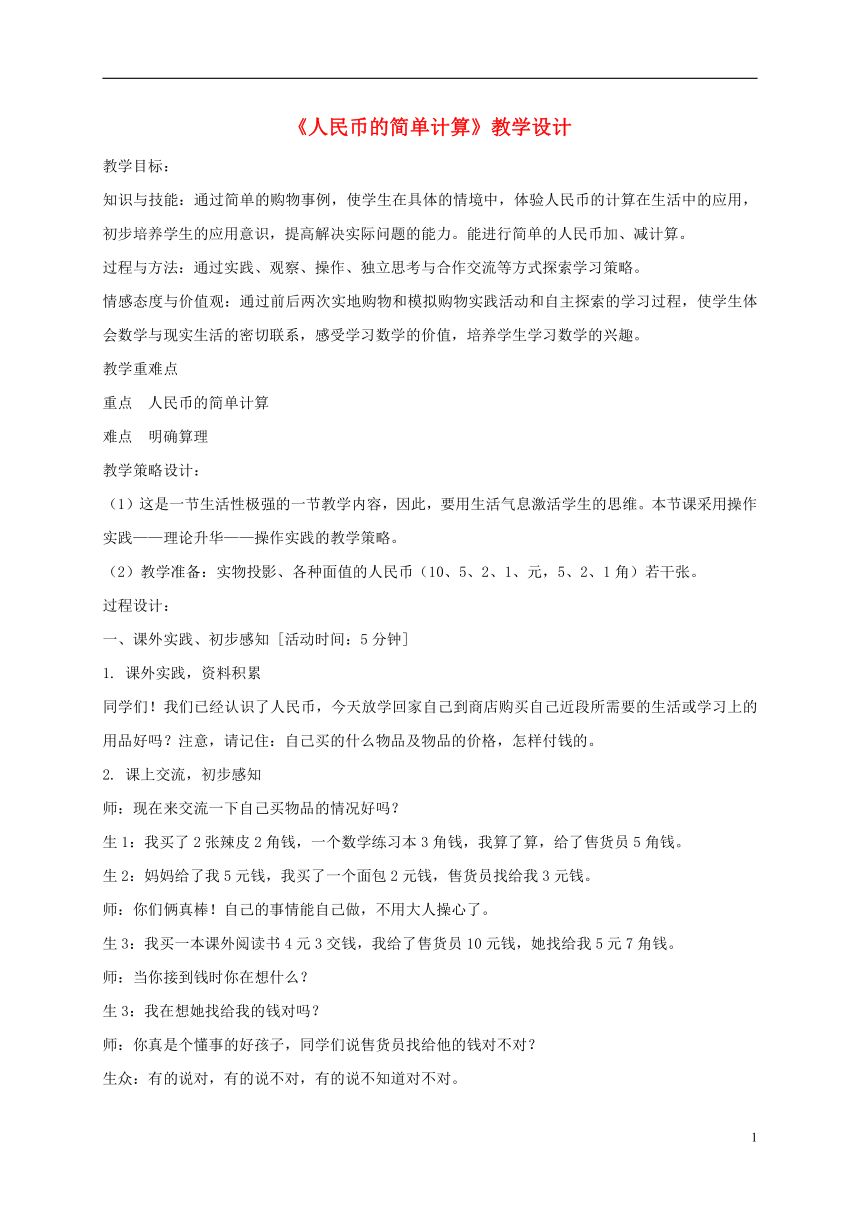 《人民币的简单计算》教学设计

教学目标：

知识与技能：通过简单的购物事例，使学生在具体的情境中，体验人民币的计算在生活中的应用，初步培养学生的应用意识，提高解决实际问题的能力。能进行简单的人民币加、减计算。

过程与方法：通过实践、观察、操作、独立思考与合作交流等方式探索学习策略。

情感态度与价值观：通过前后两次实地购物和模拟购物实践活动和自主探索的学习过程，使学生体会数学与现实生活的密切联系，感受学习数学的价值，培养学生学习数学的兴趣。

教学重难点

重点　人民币的简单计算

难点　明确算理

教学策略设计：

（1）这是一节生活性极强的一节教学内容，因此，要用生活气息激活学生的思维。本节课采用操作实践——理论升华——操作实践的教学策略。

（2）教学准备：实物投影、各种面值的人民币（10、5、2、1、元，5、2、1角）若干张。

过程设计：

一、课外实践、初步感知［活动时间：5分钟］

1. 课外实践，资料积累

同学们！我们已经认识了人民币，今天放学回家自己到商店购买自己近段所需要的生活或学习上的用品好吗？注意，请记住：自己买的什么物品及物品的价格，怎样付钱的。

2. 课上交流，初步感知

师：现在来交流一下自己买物品的情况好吗？

生1：我买了2张辣皮2角钱，一个数学练习本3角钱，我算了算，给了售货员5角钱。

生2：妈妈给了我5元钱，我买了一个面包2元钱，售货员找给我3元钱。

师：你们俩真棒！自己的事情能自己做，不用大人操心了。

生3：我买一本课外阅读书4元3交钱，我给了售货员10元钱，她找给我5元7角钱。

师：当你接到钱时你在想什么？

生3：我在想她找给我的钱对吗？

师：你真是个懂事的好孩子，同学们说售货员找给他的钱对不对？

生众：有的说对，有的说不对，有的说不知道对不对。

1